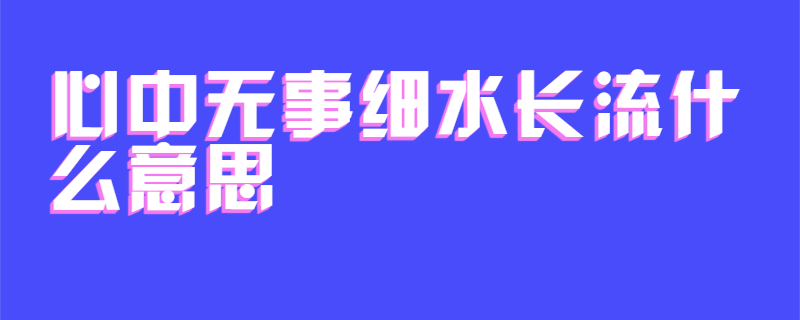 心中无事细水长流什么意思